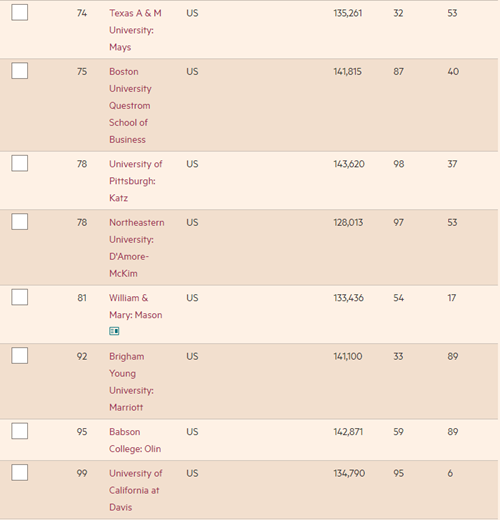 |  |  |  |  |  |  |  |
|---|---|---|---|---|---|---|
|  | 74 | Texas A & M University: Mays | US | 135,261 | 32 | 53 |
|  | 75 | Boston University Questrom School of Business | US | 141,815 | 87 | 40 |
|  | 78 | University of Pittsburgh: Katz | US | 143,620 | 98 | 37 |
|  | 78 | Northeastern University: D'Amore-McKim | US | 128,013 | 97 | 53 |
|  | 81 | William & Mary: Mason | US | 133,436 | 54 | 17 |
|  | 92 | Brigham Young University: Marriott | US | 141,100 | 33 | 89 |
|  | 95 | Babson College: Olin | US | 142,871 | 59 | 89 |
|  | 99 | University of California at Davis | US | 134,790 | 95 | 6 |